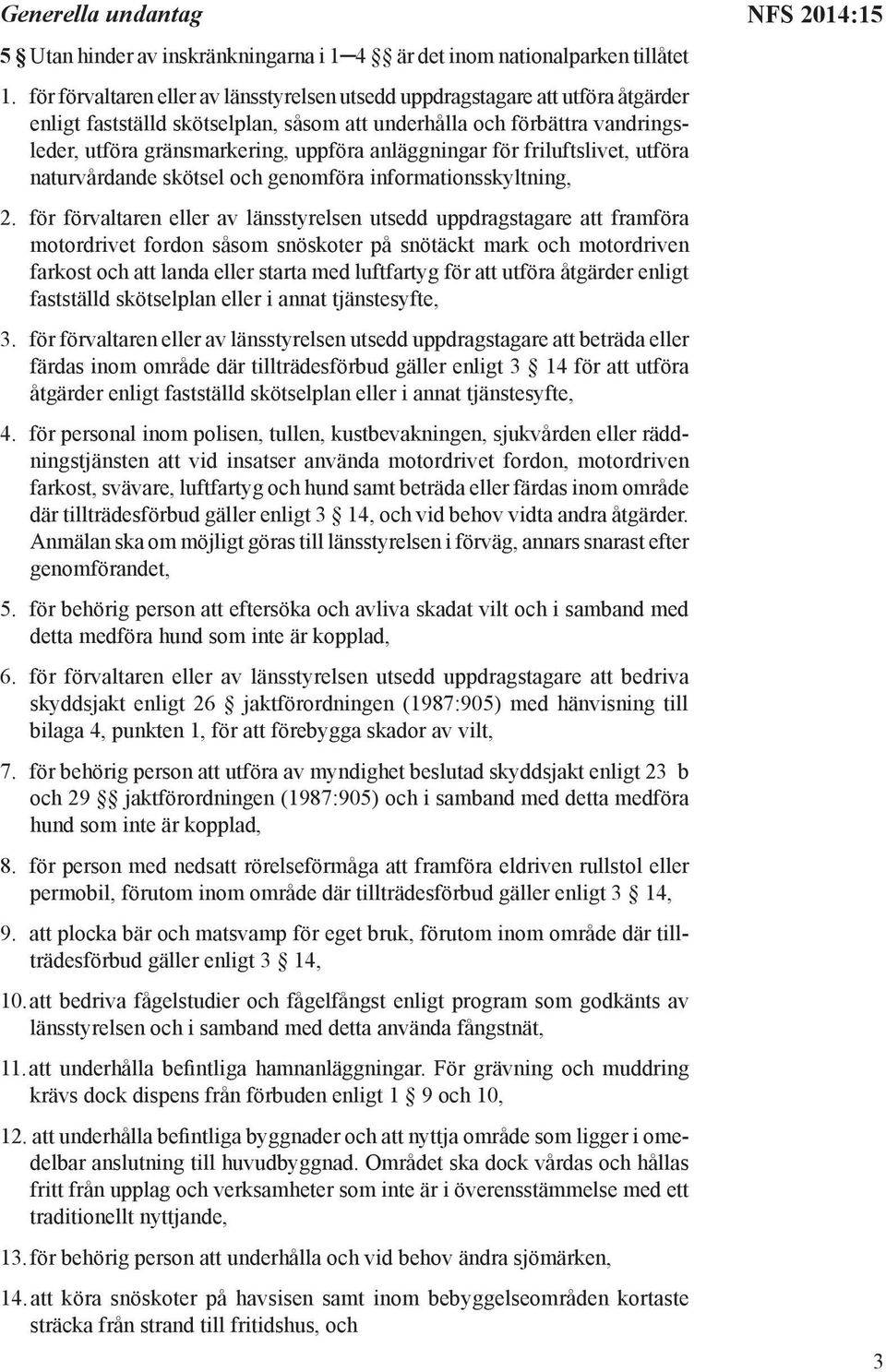 Generella undantag

NFS 2014:15

5 § Utan hinder av inskränkningarna i 1–4 §§ är det inom nationalparken tillåtet

1. för förvaltaren eller av länsstyrelsen utsedd uppdragstagare att utföra åtgärder enligt fastställd skötselplan, såsom att underhålla och förbättra vandringsleder, utföra gränsmarkering, uppföra anläggningar för friluftslivet, utföra naturvårdande skötsel och genomföra informationsskyltning,

2. för förvaltaren eller av länsstyrelsen utsedd uppdragstagare att framföra motordrivet fordon såsom snöskoter på snötäckt mark och motordriven farkost och att landa eller starta med luftfartyg för att utföra åtgärder enligt fastställd skötselplan eller i annat tjänstesyfte,

3. för förvaltaren eller av länsstyrelsen utsedd uppdragstagare att beträda eller färdas inom område där tillträdesförbud gäller enligt 3 § 14 för att utföra åtgärder enligt fastställd skötselplan eller i annat tjänstesyfte,

4. för personal inom polisen, tullen, kustbevakningen, sjukvården eller räddningstjänsten att vid insatser använda motordrivet fordon, motordriven farkost, svävare, luftfartyg och hund samt beträda eller färdas inom område där tillträdesförbud gäller enligt 3 § 14, och vid behov vidta andra åtgärder. Anmälan ska om möjligt göras till länsstyrelsen i förväg, annars snarast efter genomförandet,

5. för behörig person att eftersöka och avliva skadat vilt och i samband med detta medföra hund som inte är kopplad,

6. för förvaltaren eller av länsstyrelsen utsedd uppdragstagare att bedriva skyddsjakt enligt 26 § jaktförordningen (1987:905) med hänvisning till bilaga 4, punkten 1, för att förebygga skador av vilt,

7. för behörig person att utföra av myndighet beslutad skyddsjakt enligt 23 b och 29 §§ jaktförordningen (1987:905) och i samband med detta medföra hund som inte är kopplad,

8. för person med nedsatt rörelseförmåga att framföra eldriven rullstol eller permobil, förutom inom område där tillträdesförbud gäller enligt 3 § 14,

9. att plocka bär och matsvamp för eget bruk, förutom inom område där tillträdesförbud gäller enligt 3 § 14,

10. att bedriva fågelstudier och fågelfångst enligt program som godkänts av länsstyrelsen och i samband med detta använda fångstnät,

11. att underhålla befintliga hamnanläggningar. För grävning och muddring krävs dock dispens från förbuden enligt 1 § 9 och 10,

12. att underhålla befintliga byggnader och att nyttja område som ligger i omedelbar anslutning till huvudbyggnad. Området ska dock vårdas och hållas fritt från upplag och verksamheter som inte är i överensstämmelse med ett traditionellt nyttjande,

13. för behörig person att underhålla och vid behov ändra sjömärken,

14. att köra snöskoter på havsisen samt inom bebyggelseområden kortaste sträcka från strand till fritidshus, och

3